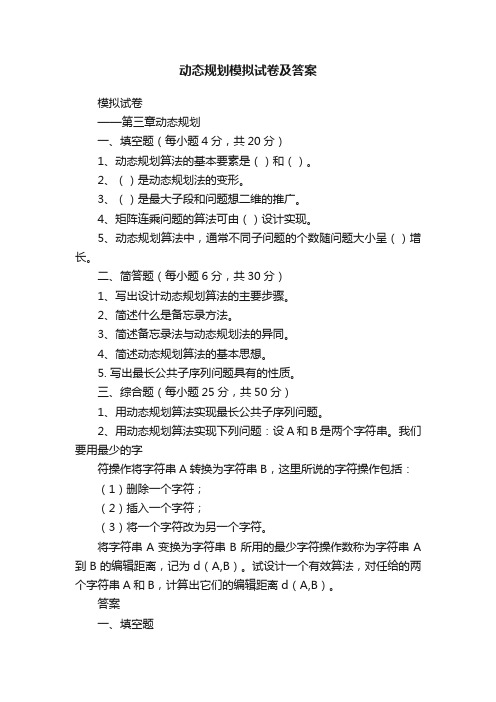 动态规划模拟试卷及答案

模拟试卷

——第三章动态规划

一、填空题（每小题 4 分，共 20 分）

1、动态规划算法的基本要素是（ ）和（ ）。

2、（ ）是动态规划法的变形。

3、（ ）是最大子段和问题想二维的推广。

4、矩阵连乘问题的算法可由（ ）设计实现。

5、动态规划算法中，通常不同子问题的个数随问题大小呈（ ）增长。

二、简答题（每小题 6 分，共 30 分）

1、写出设计动态规划算法的主要步骤。

2、简述什么是备忘录方法。

3、简述备忘录法与动态规划法的异同。

4、简述动态规划算法的基本思想。

5. 写出最长公共子序列问题具有的性质。

三、综合题（每小题 25 分，共 50 分）

1、用动态规划算法实现最长公共子序列问题。

2、用动态规划算法实现下列问题：设 A 和 B 是两个字符串。我们要用最少的字

符操作将字符串 A 转换为字符串 B，这里所说的字符操作包括：

（1）删除一个字符；

（2）插入一个字符；

（3）将一个字符改为另一个字符。

将字符串 A 变换为字符串 B 所用的最少字符操作数称为字符串 A 到 B 的编辑距离，记为 d（A,B）。试设计一个有效算法，对任给的两个字符串 A 和 B，计算出它们的编辑距离 d（A,B）。

答案

一、填空题